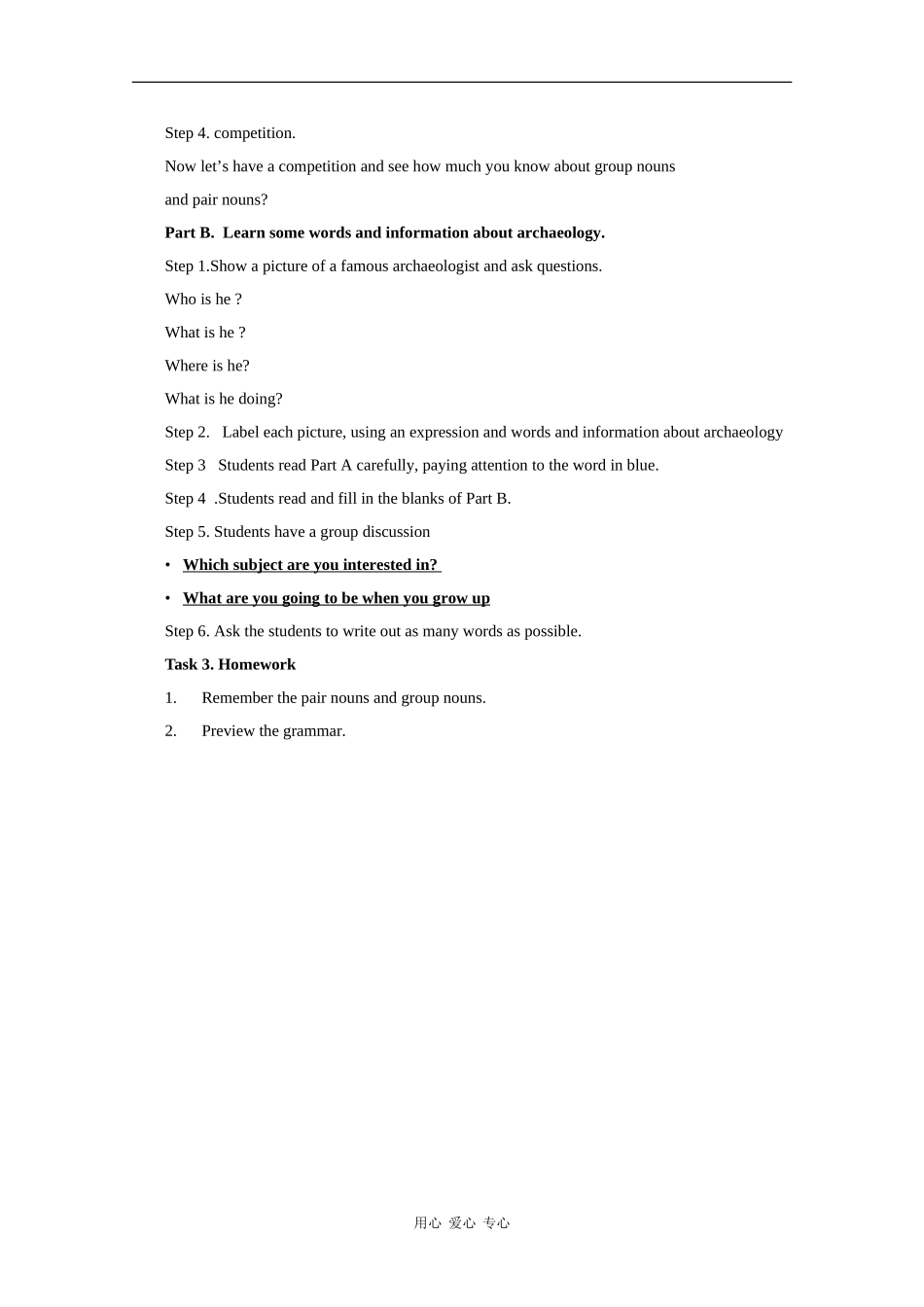 Step 4. competition.

Now let's have a competition and see how much you know about group nouns and pair nouns?

Part B. Learn some words and information about archaeology.

Step 1.Show a picture of a famous archaeologist and ask questions.

Who is he ?

What is he ?

Where is he?

What is he doing?

Step 2. Label each picture, using an expression and words and information about archaeology

Step 3 Students read Part A carefully, paying attention to the word in blue.

Step 4 .Students read and fill in the blanks of Part B.

Step 5. Students have a group discussion

• Which subject are you interested in?

• What are you going to be when you grow up

Step 6. Ask the students to write out as many words as possible.

Task 3. Homework

1. Remember the pair nouns and group nouns.

2. Preview the grammar.

用心 爱心 专心